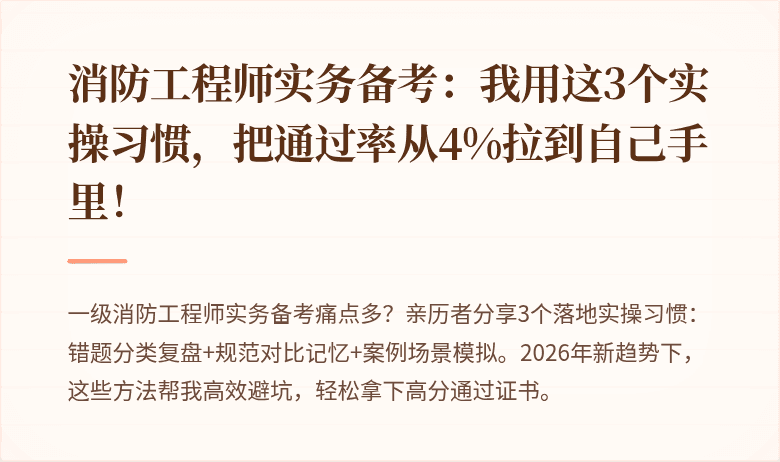 消防工程师实务备考：我用这3个实操习惯，把通过率从4%拉到自己手里！

一级消防工程师实务备考痛点多？亲历者分享3个落地实操习惯：错题分类复盘+规范对比记忆+案例场景模拟。2026年新趋势下，这些方法帮我高效避坑，轻松拿下高分通过证书。